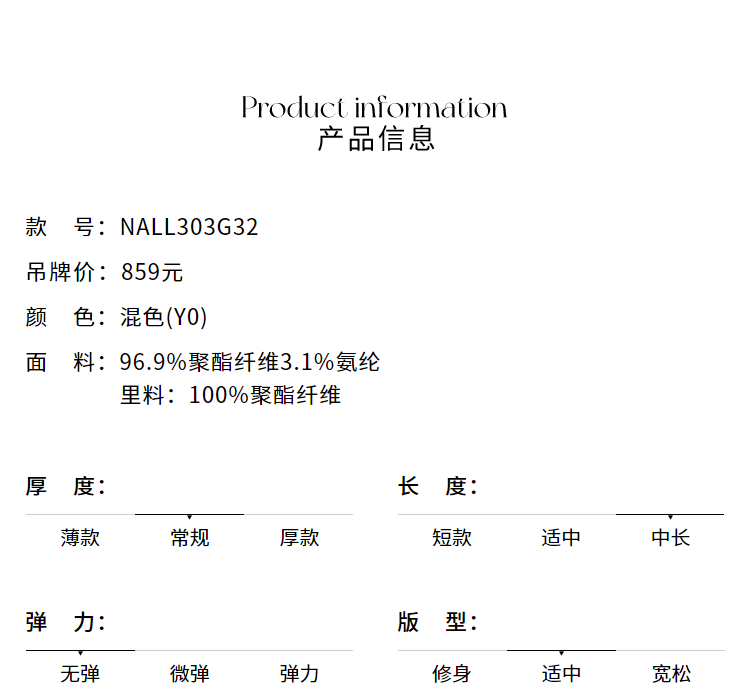 Product information
产品信息

款 号：NALL303G32

吊牌价：859元

颜 色：混色(Y0)

面 料：96.9%聚酯纤维3.1%氨纶
里料：100%聚酯纤维

厚 度：

薄款 常规 厚款

长 度：

短款 适中 中长

弹 力：

无弹 微弹 弹力

版 型：

修身 适中 宽松